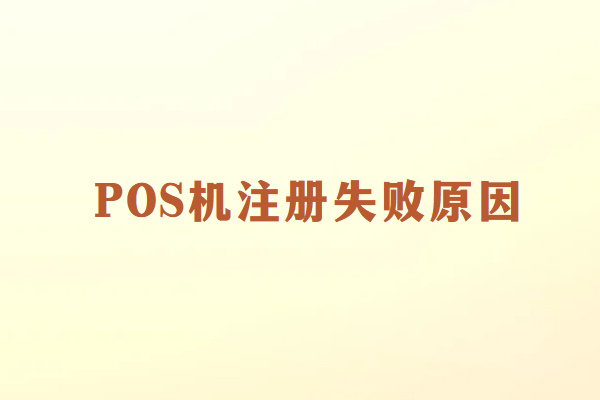 POS机注册失败原因